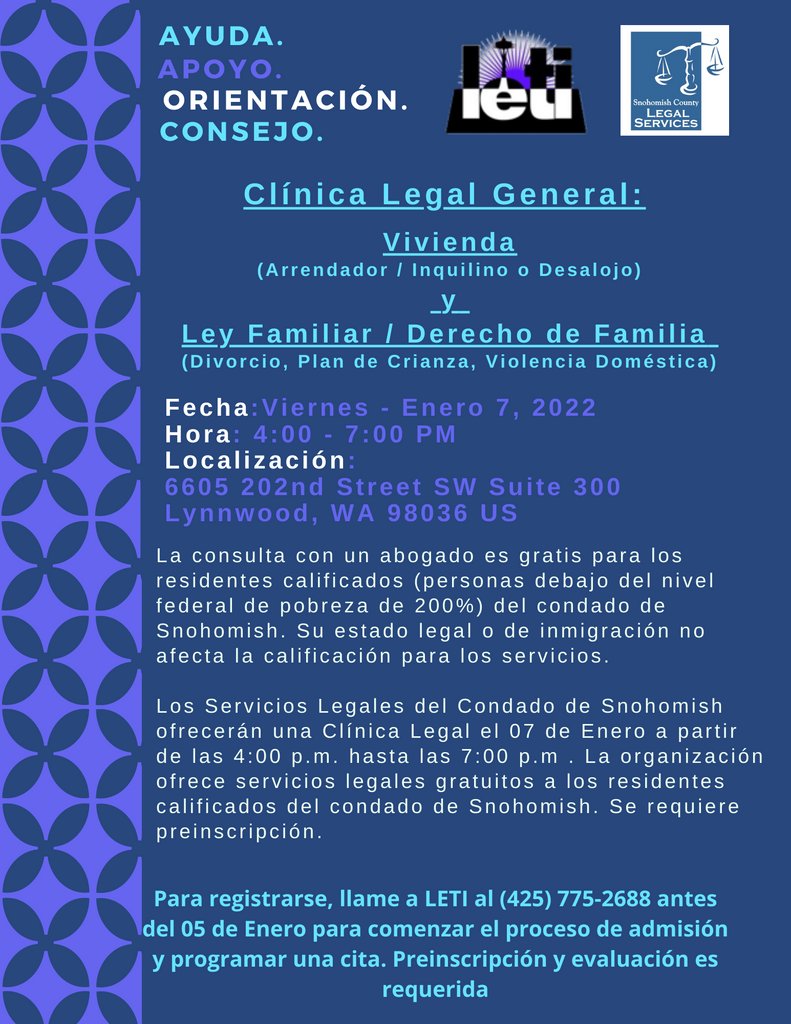 AYUDA.
APOYO.
ORIENTACIÓN.
CONSEJO.

LETI

Snohomish County
LEGAL SERVICES

Clínica Legal General:

Vivienda
(Arrendador / Inquilino o Desalojo)
y
Ley Familiar / Derecho de Familia
(Divorcio, Plan de Crianza, Violencia Doméstica)

Fecha:Viernes - Enero 7, 2022
Hora: 4:00 - 7:00 PM
Localización:
6605 202nd Street SW Suite 300
Lynnwood, WA 98036 US

La consulta con un abogado es gratis para los residentes calificados (personas debajo del nivel federal de pobreza de 200%) del condado de Snohomish. Su estado legal o de inmigración no afecta la calificación para los servicios.

Los Servicios Legales del Condado de Snohomish ofrecerán una Clínica Legal el 07 de Enero a partir de las 4:00 p.m. hasta las 7:00 p.m . La organización ofrece servicios legales gratuitos a los residentes calificados del condado de Snohomish. Se requiere preinscripción.

Para registrarse, llame a LETI al (425) 775-2688 antes del 05 de Enero para comenzar el proceso de admisión y programar una cita. Preinscripción y evaluación es requerida